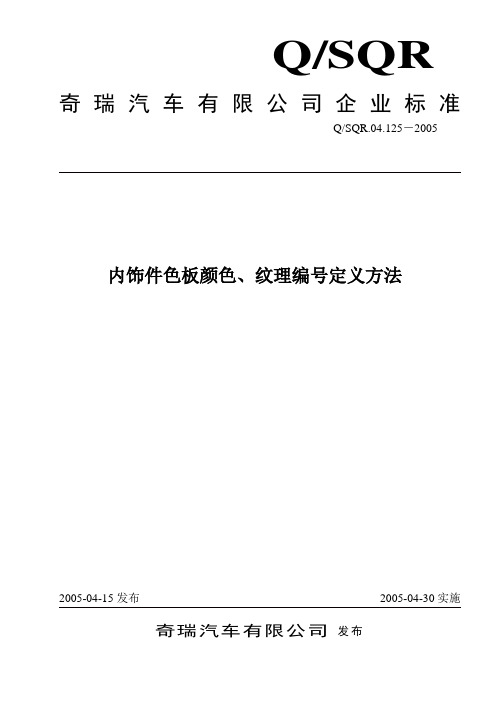 Q/SQR

奇瑞汽车有限公司企业标准

Q/SQR.04.125－2005

内饰件色板颜色、纹理编号定义方法

2005-04-15 发布

2005-04-30 实施

奇瑞汽车有限公司 发布